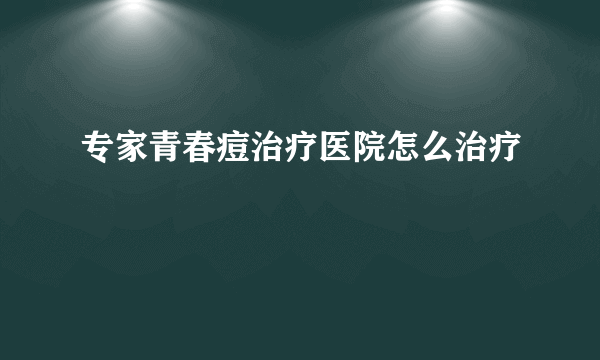 专家青春痘治疗医院怎么治疗